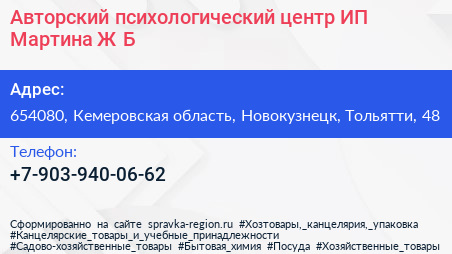 Авторский психологический центр ИП Мартина Ж Б

Адрес:

654080, Кемеровская область, Новокузнецк, Тольятти, 48

Телефон:

+7-903-940-06-62

Сформированно на сайте spravka-region.ru #Хозтовары,_канцелярия,_упаковка #Канцелярские_товары_и_учебные_принадлежности #Садово-хозяйственные_товары #Бытовая_химия #Посуда #Хозяйственные_товары